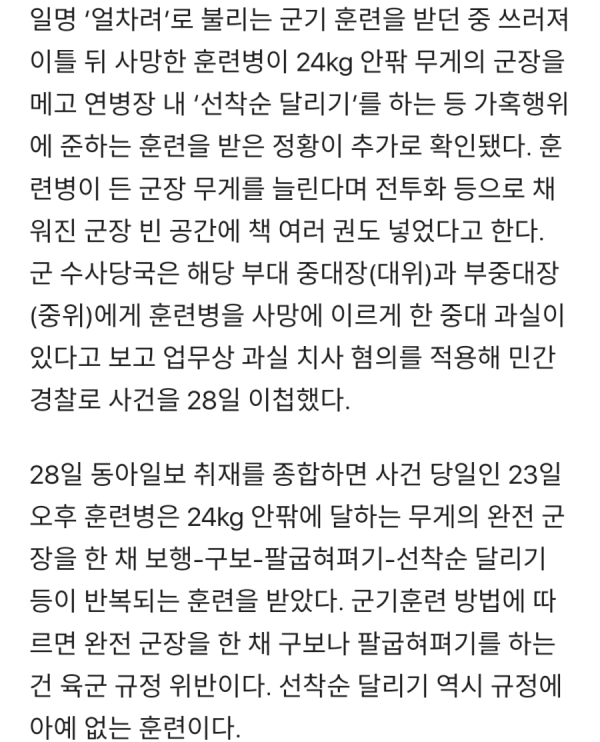 일명 '얼차려'로 불리는 군기 훈련을 받던 중 쓰러져 이틀 뒤 사망한 훈련병이 24kg 안팎 무게의 군장을 메고 연병장 내 '선착순 달리기'를 하는 등 가혹행위에 준하는 훈련을 받은 정황이 추가로 확인됐다. 훈련병이 든 군장 무게를 늘린다며 전투화 등으로 채워진 군장 빈 공간에 책 여러 권도 넣었다고 한다. 군 수사당국은 해당 부대 중대장(대위)과 부중대장(중위)에게 훈련병을 사망에 이르게 한 중대 과실이 있다고 보고 업무상 과실 치사 혐의를 적용해 민간 경찰로 사건을 28일 이첩했다.

28일 동아일보 취재를 종합하면 사건 당일인 23일 오후 훈련병은 24kg 안팎에 달하는 무게의 완전 군장을 한 채 보행-구보-팔굽혀펴기-선착순 달리기 등이 반복되는 훈련을 받았다. 군기훈련 방법에 따르면 완전 군장을 한 채 구보나 팔굽혀펴기를 하는 건 육군 규정 위반이다. 선착순 달리기 역시 규정에 아예 없는 훈련이다.